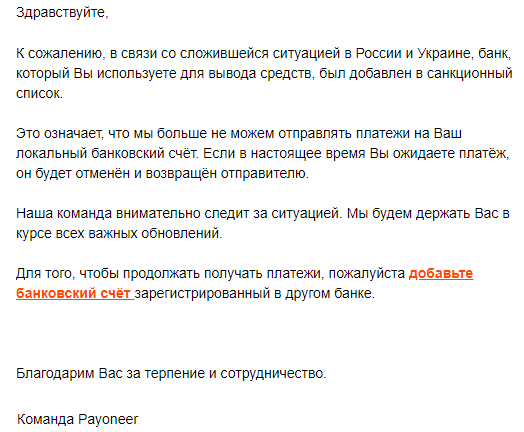 Здравствуйте,

К сожалению, в связи со сложившейся ситуацией в России и Украине, банк, который Вы используете для вывода средств, был добавлен в санкционный список.

Это означает, что мы больше не можем отправлять платежи на Ваш локальный банковский счёт. Если в настоящее время Вы ожидаете платёж, он будет отменён и возвращён отправителю.

Наша команда внимательно следит за ситуацией. Мы будем держать Вас в курсе всех важных обновлений.

Для того, чтобы продолжать получать платежи, пожалуйста добавьте банковский счёт зарегистрированный в другом банке.

Благодарим Вас за терпение и сотрудничество.

Команда Payoneer